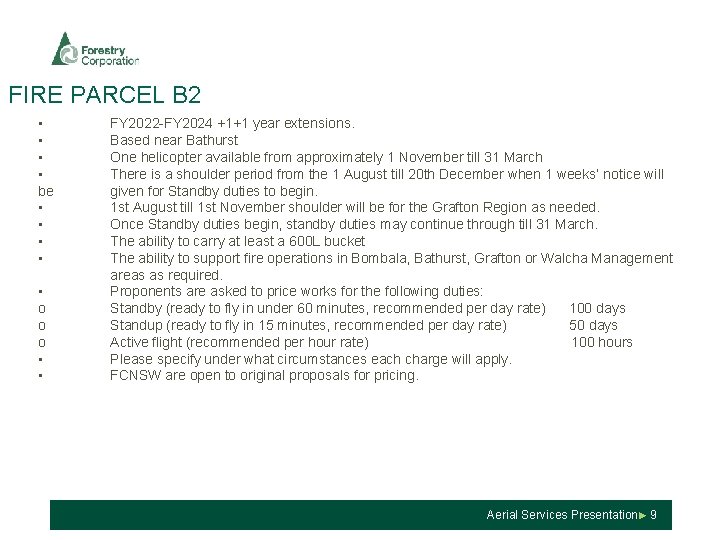 Forestry Corporation

FIRE PARCEL B2

▪ FY2022-FY2024 +1+1 year extensions.
▪ Based near Bathurst
▪ One helicopter available from approximately 1 November till 31 March
▪ There is a shoulder period from the 1 August till 20th December when 1 weeks' notice will be given for Standby duties to begin.
▪ 1st August till 1st November shoulder will be for the Grafton Region as needed.
▪ Once Standby duties begin, standby duties may continue through till 31 March.
▪ The ability to carry at least a 600L bucket
▪ The ability to support fire operations in Bombala, Bathurst, Grafton or Walcha Management areas as required.
▪ Proponents are asked to price works for the following duties:
o Standby (ready to fly in under 60 minutes, recommended per day rate) 100 days
o Standup (ready to fly in 15 minutes, recommended per day rate) 50 days
o Active flight (recommended per hour rate) 100 hours
▪ Please specify under what circumstances each charge will apply.
▪ FCNSW are open to original proposals for pricing.

Aerial Services Presentation ► 9